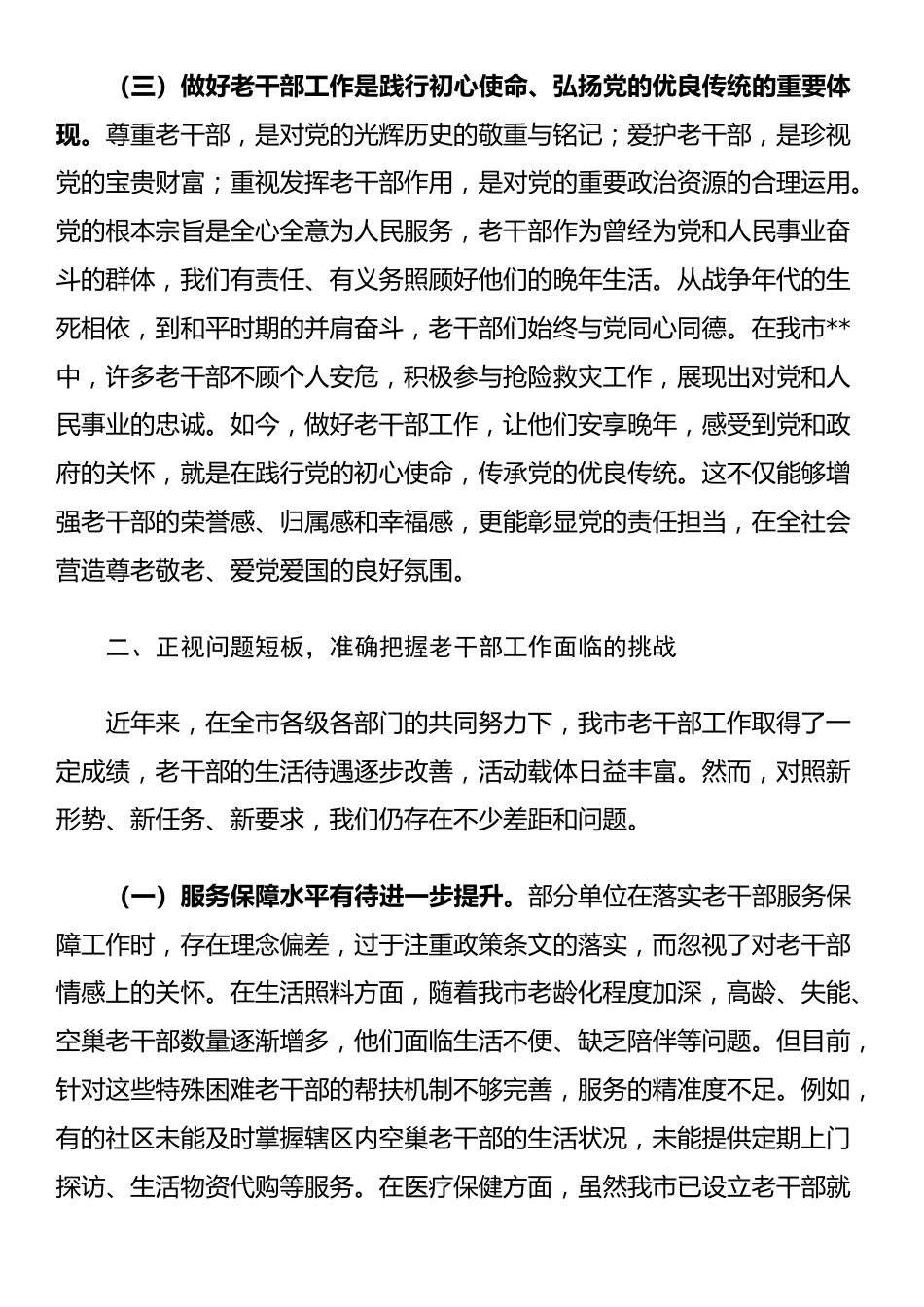 （三）做好老干部工作是践行初心使命、弘扬党的优良传统的重要体现。尊重老干部，是对党的光辉历史的敬重与铭记；爱护老干部，是珍视党的宝贵财富；重视发挥老干部作用，是对党的重要政治资源的合理运用。党的根本宗旨是全心全意为人民服务，老干部作为曾经为党和人民事业奋斗的群体，我们有责任、有义务照顾好他们的晚年生活。从战争年代的生死相依，到和平时期的并肩奋斗，老干部们始终与党同心同德。在我市**中，许多老干部不顾个人安危，积极参与抢险救灾工作，展现出对党和人民事业的忠诚。如今，做好老干部工作，让他们安享晚年，感受到党和政府的关怀，就是在践行党的初心使命，传承党的优良传统。这不仅能够增强老干部的荣誉感、归属感和幸福感，更能彰显党的责任担当，在全社会营造尊老敬老、爱党爱国的良好氛围。

二、正视问题短板，准确把握老干部工作面临的挑战

近年来，在全市各级各部门的共同努力下，我市老干部工作取得了一定成绩，老干部的生活待遇逐步改善，活动载体日益丰富。然而，对照新形势、新任务、新要求，我们仍存在不少差距和问题。

（一）服务保障水平有待进一步提升。部分单位在落实老干部服务保障工作时，存在理念偏差，过于注重政策条文的落实，而忽视了对老干部情感上的关怀。在生活照料方面，随着我市老龄化程度加深，高龄、失能、空巢老干部数量逐渐增多，他们面临生活不便、缺乏陪伴等问题。但目前，针对这些特殊困难老干部的帮扶机制不够完善，服务的精准度不足。例如，有的社区未能及时掌握辖区内空巢老干部的生活状况，未能提供定期上门探访、生活物资代购等服务。在医疗保健方面，虽然我市已设立老干部就